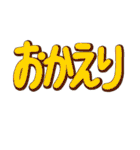 おかえり